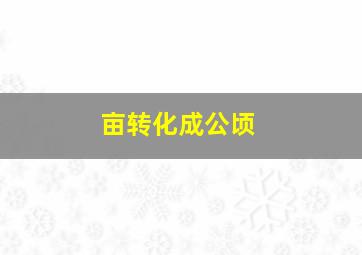 亩转化成公顷